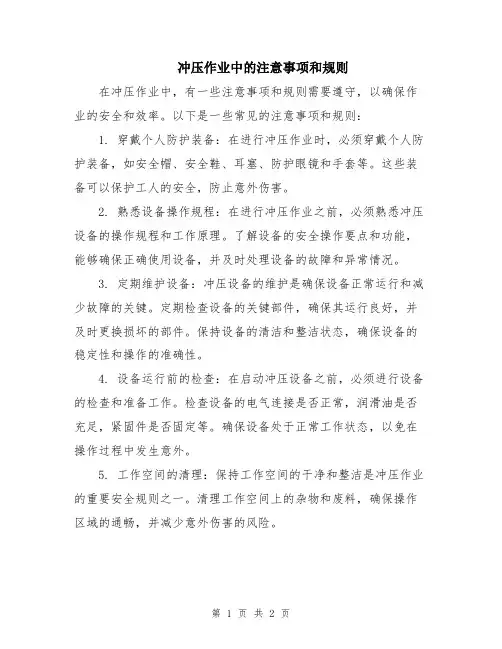 冲压作业中的注意事项和规则

在冲压作业中，有一些注意事项和规则需要遵守，以确保作业的安全和效率。以下是一些常见的注意事项和规则：

1. 穿戴个人防护装备：在进行冲压作业时，必须穿戴个人防护装备，如安全帽、安全鞋、耳塞、防护眼镜和手套等。这些装备可以保护工人的安全，防止意外伤害。

2. 熟悉设备操作规程：在进行冲压作业之前，必须熟悉冲压设备的操作规程和工作原理。了解设备的安全操作要点和功能，能够确保正确使用设备，并及时处理设备的故障和异常情况。

3. 定期维护设备：冲压设备的维护是确保设备正常运行和减少故障的关键。定期检查设备的关键部件，确保其运行良好，并及时更换损坏的部件。保持设备的清洁和整洁状态，确保设备的稳定性和操作的准确性。

4. 设备运行前的检查：在启动冲压设备之前，必须进行设备的检查和准备工作。检查设备的电气连接是否正常，润滑油是否充足，紧固件是否固定等。确保设备处于正常工作状态，以免在操作过程中发生意外。

5. 工作空间的清理：保持工作空间的干净和整洁是冲压作业的重要安全规则之一。清理工作空间上的杂物和废料，确保操作区域的通畅，并减少意外伤害的风险。

第 1 页 共 2 页